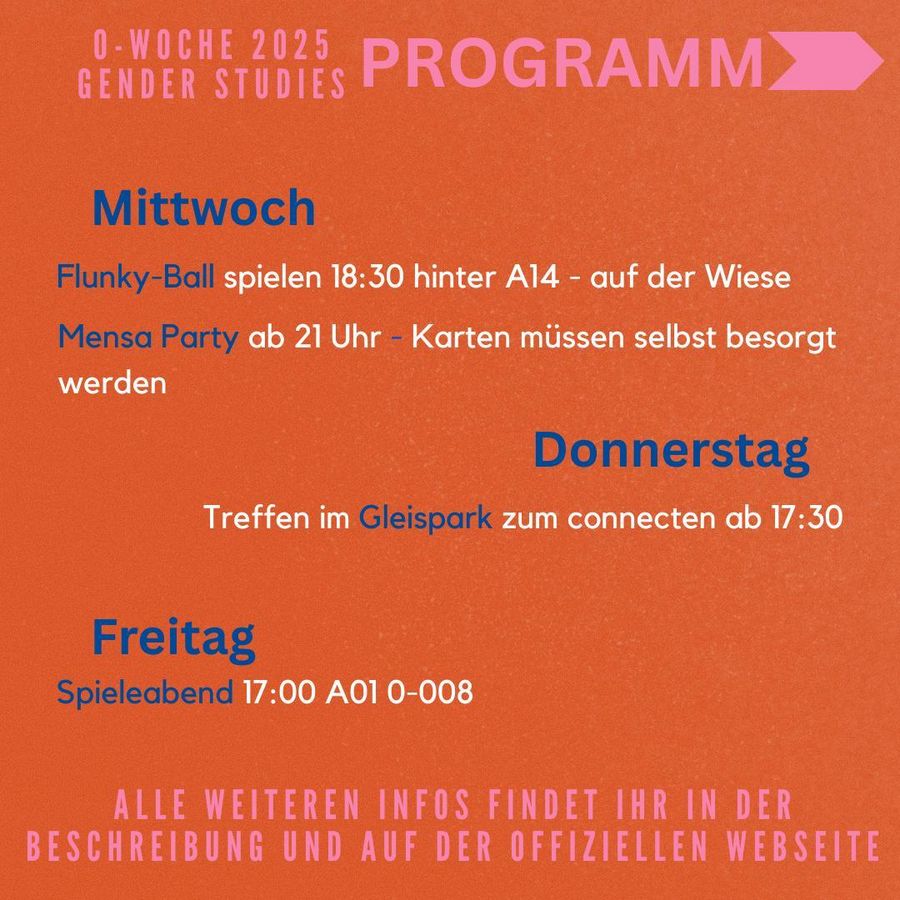 O-WOCHE 2025
GENDER STUDIES

PROGRAMM

Mittwoch

Flunky-Ball spielen 18:30 hinter A14 - auf der Wiese

Mensa Party ab 21 Uhr - Karten müssen selbst besorgt werden

Donnerstag

Treffen im Gleispark zum connecten ab 17:30

Freitag

Spieleabend 17:00 A01 0-008

ALLE WEITEREN INFOS FINDET IHR IN DER BESCHREIBUNG UND AUF DER OFFIZIELLEN WEBSEITE